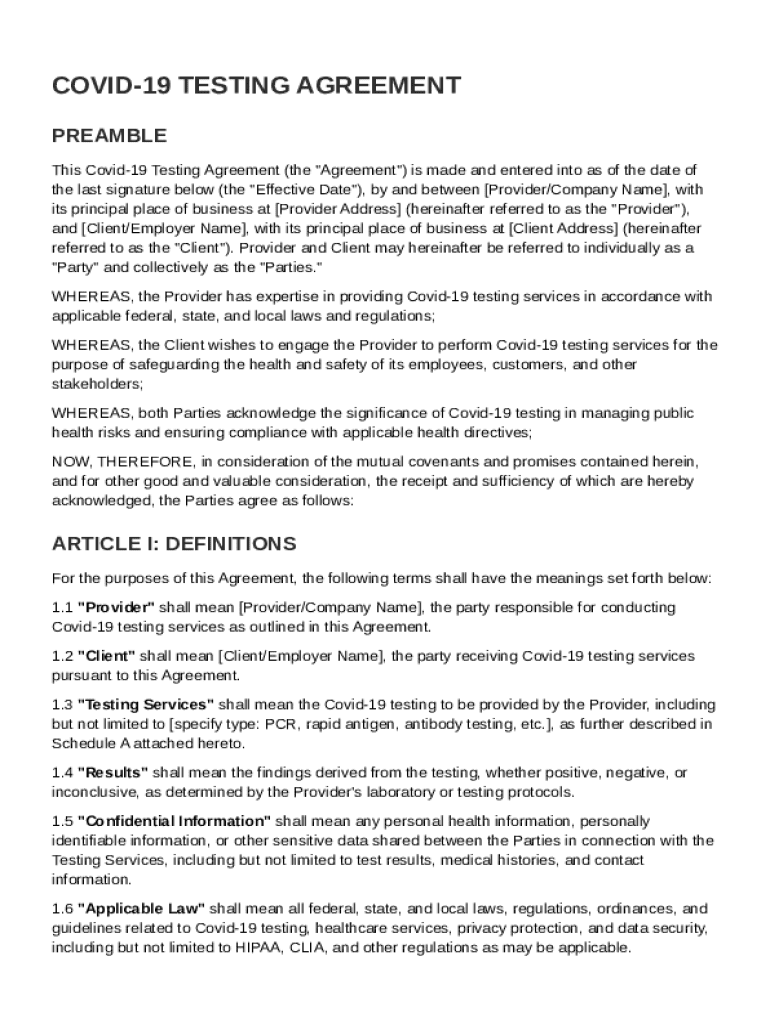 COVID-19 TESTING AGREEMENT

PREAMBLE

This Covid-19 Testing Agreement (the "Agreement") is made and entered into as of the date of the last signature below (the "Effective Date"), by and between [Provider/Company Name], with its principal place of business at [Provider Address] (hereinafter referred to as the "Provider"), and [Client/Employer Name], with its principal place of business at [Client Address] (hereinafter referred to as the "Client"). Provider and Client may hereinafter be referred to individually as a "Party" and collectively as the "Parties."

WHEREAS, the Provider has expertise in providing Covid-19 testing services in accordance with applicable federal, state, and local laws and regulations;

WHEREAS, the Client wishes to engage the Provider to perform Covid-19 testing services for the purpose of safeguarding the health and safety of its employees, customers, and other stakeholders;

WHEREAS, both Parties acknowledge the significance of Covid-19 testing in managing public health risks and ensuring compliance with applicable health directives;

NOW, THEREFORE, in consideration of the mutual covenants and promises contained herein, and for other good and valuable consideration, the receipt and sufficiency of which are hereby acknowledged, the Parties agree as follows:

ARTICLE I: DEFINITIONS

For the purposes of this Agreement, the following terms shall have the meanings set forth below:

1.1 "Provider" shall mean [Provider/Company Name], the party responsible for conducting Covid-19 testing services as outlined in this Agreement.

1.2 "Client" shall mean [Client/Employer Name], the party receiving Covid-19 testing services pursuant to this Agreement.

1.3 "Testing Services" shall mean the Covid-19 testing to be provided by the Provider, including but not limited to [specify type: PCR, rapid antigen, antibody testing, etc.], as further described in Schedule A attached hereto.

1.4 "Results" shall mean the findings derived from the testing, whether positive, negative, or inconclusive, as determined by the Provider's laboratory or testing protocols.

1.5 "Confidential Information" shall mean any personal health information, personally identifiable information, or other sensitive data shared between the Parties in connection with the Testing Services, including but not limited to test results, medical histories, and contact information.

1.6 "Applicable Law" shall mean all federal, state, and local laws, regulations, ordinances, and guidelines related to Covid-19 testing, healthcare services, privacy protection, and data security, including but not limited to HIPAA, CLIA, and other regulations as may be applicable.